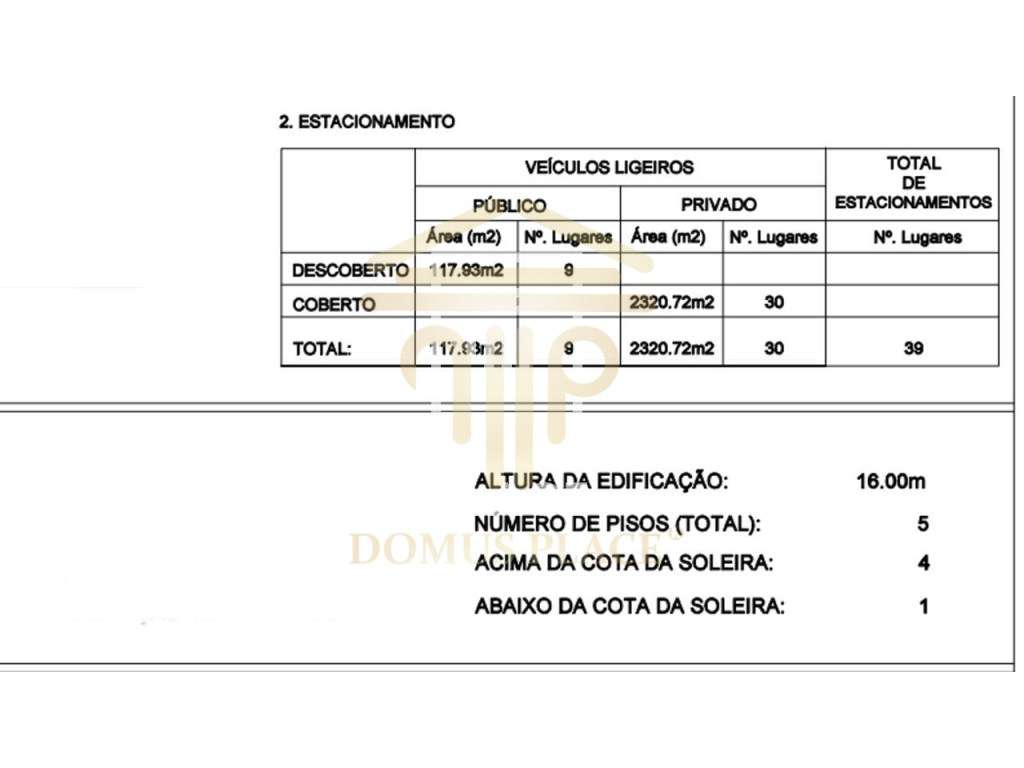 2. ESTACIONAMENTO

| | VEÍCULOS LIGEIROS | | | | TOTAL DE ESTACIONAMENTOS |
|---|---|---|---|---|---|
| | PÚBLICO | | PRIVADO | | |
| | Área (m2) | Nº. Lugares | Área (m2) | Nº. Lugares | Nº. Lugares |
| DESCOBERTO | 117.93m2 | 9 | | | |
| COBERTO | | | 2320.72m2 | 30 | |
| TOTAL: | 117.93m2 | 9 | 2320.72m2 | 30 | 39 |

ALTURA DA EDIFICAÇÃO: 16.00m

NÚMERO DE PISOS (TOTAL): 5

ACIMA DA COTA DA SOLEIRA: 4

ABAIXO DA COTA DA SOLEIRA: 1

DOMUS PLACE